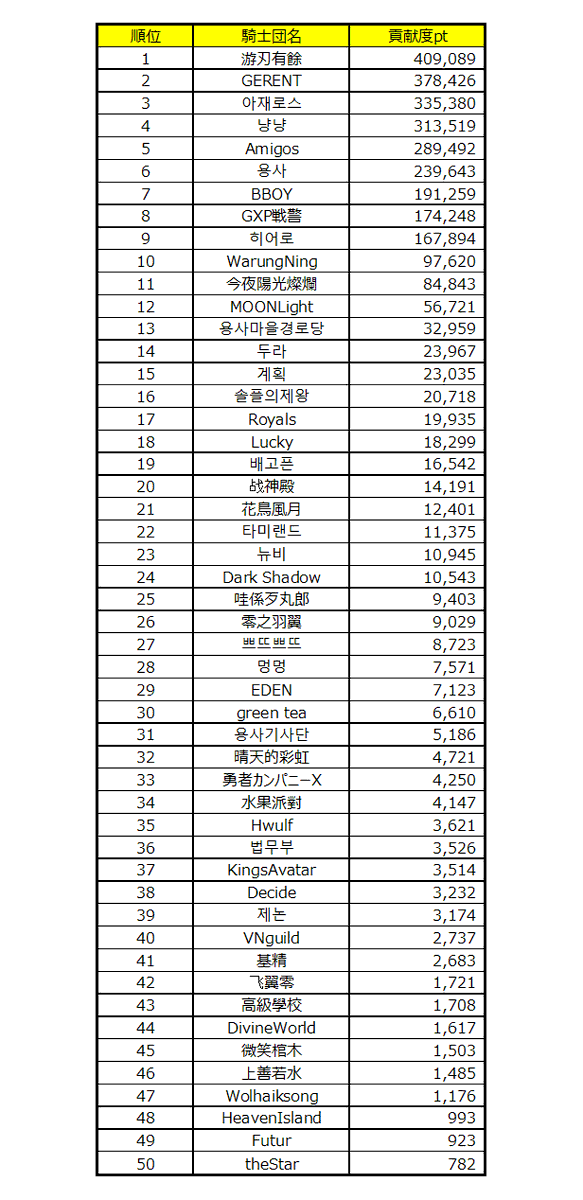 | 順位 | 騎士団名 | 貢献度pt |
|---|---|---|
| 1 | 游刃有餘 | 409,089 |
| 2 | GERENT | 378,426 |
| 3 | 아재로스 | 335,380 |
| 4 | 냥냥 | 313,519 |
| 5 | Amigos | 289,492 |
| 6 | 용사 | 239,643 |
| 7 | BBOY | 191,259 |
| 8 | GXP戦警 | 174,248 |
| 9 | 히어로 | 167,894 |
| 10 | WarungNing | 97,620 |
| 11 | 今夜陽光燦爛 | 84,843 |
| 12 | MOONLight | 56,721 |
| 13 | 용사마을경로당 | 32,959 |
| 14 | 두라 | 23,967 |
| 15 | 계획 | 23,035 |
| 16 | 솔플의제왕 | 20,718 |
| 17 | Royals | 19,935 |
| 18 | Lucky | 18,299 |
| 19 | 배고픈 | 16,542 |
| 20 | 战神殿 | 14,191 |
| 21 | 花鳥風月 | 12,401 |
| 22 | 타미랜드 | 11,375 |
| 23 | 뉴비 | 10,945 |
| 24 | Dark Shadow | 10,543 |
| 25 | 哇係歹丸郎 | 9,403 |
| 26 | 零之羽翼 | 9,029 |
| 27 | 쁘뜨쁘뜨 | 8,723 |
| 28 | 멍멍 | 7,571 |
| 29 | EDEN | 7,123 |
| 30 | green tea | 6,610 |
| 31 | 용사기사단 | 5,186 |
| 32 | 晴天的彩虹 | 4,721 |
| 33 | 勇者カンパニーX | 4,250 |
| 34 | 水果派對 | 4,147 |
| 35 | Hwulf | 3,621 |
| 36 | 법무부 | 3,526 |
| 37 | KingsAvatar | 3,514 |
| 38 | Decide | 3,232 |
| 39 | 제논 | 3,174 |
| 40 | VNguild | 2,737 |
| 41 | 基精 | 2,683 |
| 42 | 飞翼零 | 1,721 |
| 43 | 高級學校 | 1,708 |
| 44 | DivineWorld | 1,617 |
| 45 | 微笑棺木 | 1,503 |
| 46 | 上善若水 | 1,485 |
| 47 | Wolhaiksong | 1,176 |
| 48 | HeavenIsland | 993 |
| 49 | Futur | 923 |
| 50 | theStar | 782 |